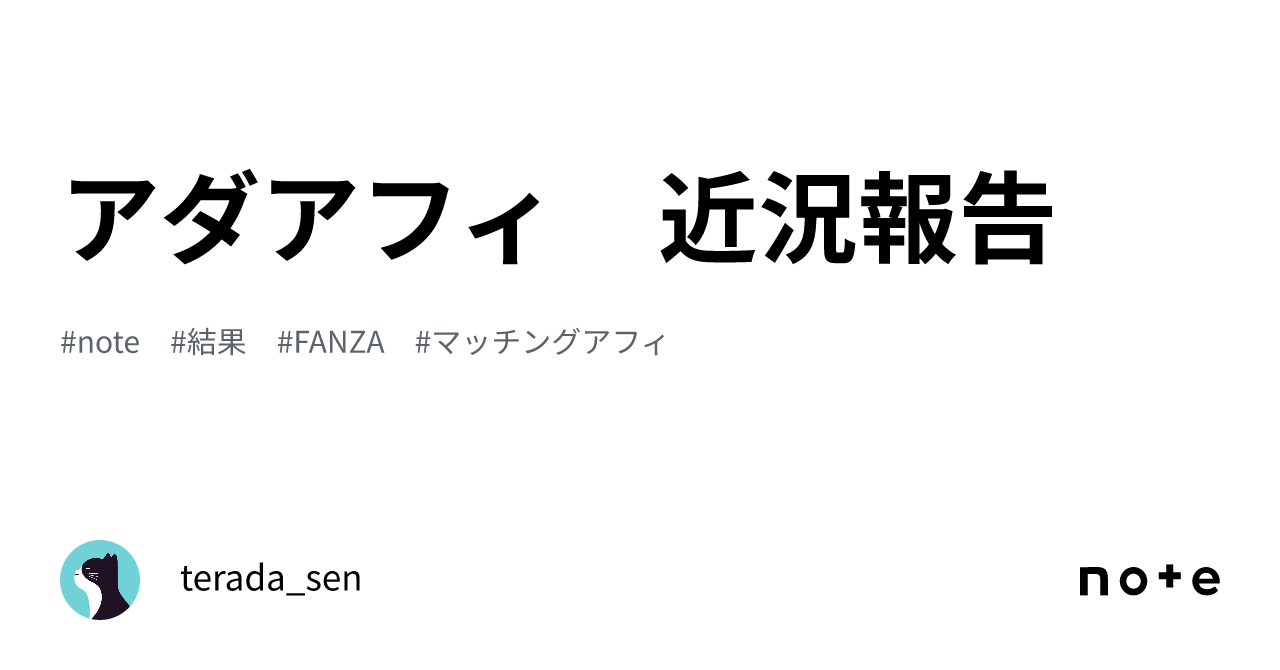 アダアフィ　近況報告

#note　#結果　#FANZA　#マッチングアフィ

terada_sen

note